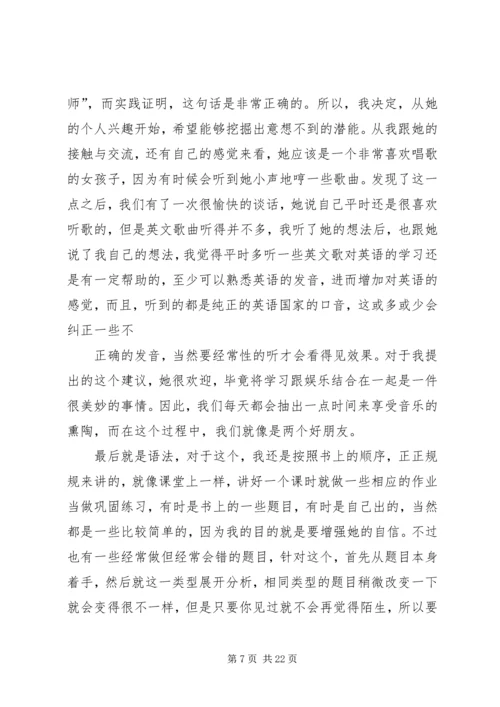 师”，而实践证明，这句话是非常正确的。所以，我决定，从她的个人兴趣开始，希望能够挖掘出意想不到的潜能。从我跟她的接触与交流，还有自己的感觉来看，她应该是一个非常喜欢唱歌的女孩子，因为有时候会听到她小声地哼一些歌曲。发现了这一点之后，我们有了一次很愉快的谈话，她说自己平时还是很喜欢听歌的，但是英文歌曲听得并不多，我听了她的想法后，也跟她说了我自己的想法，我觉得平时多听一些英文歌对英语的学习还是有一定帮助的，至少可以熟悉英语的发音，进而增加对英语的感觉，而且，听到的都是纯正的英语国家的口音，这或多或少会纠正一些不

正确的发音，当然要经常性的听才会看得见效果。对于我提出的这个建议，她很欢迎，毕竟将学习跟娱乐结合在一起是一件很美妙的事情。因此，我们每天都会抽出一点时间来享受音乐的熏陶，而在这个过程中，我们就像是两个好朋友。

最后就是语法，对于这个，我还是按照书上的顺序，正正规规来讲的，就像课堂上一样，讲好一个课时就做一些相应的作业当做巩固练习，有时是书上的一些题目，有时是自己出的，当然都是一些比较简单的，因为我的目的就是要增强她的自信。不过也有一些经常做但经常会错的题目，针对这个，首先从题目本身着手，然后就这一类型展开分析，相同类型的题目稍微改变一下就会变得很不一样，但是只要你见过就不会再觉得陌生，所以要

第 7 页 共 22 页